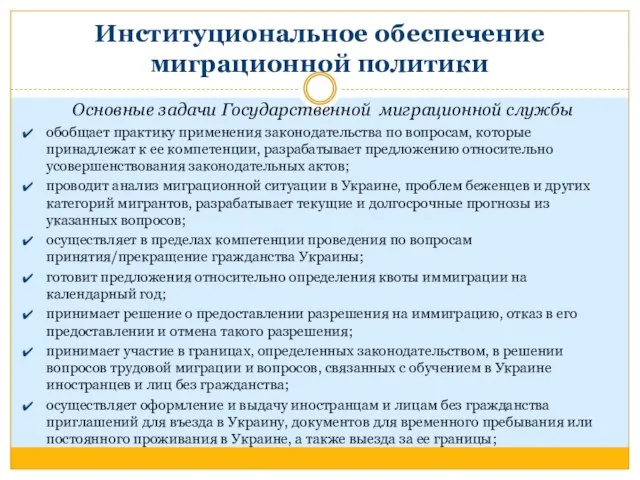 Институциональное обеспечение миграционной политики

Основные задачи Государственной миграционной службы

✔ обобщает практику применения законодательства по вопросам, которые принадлежат к ее компетенции, разрабатывает предложению относительно усовершенствования законодательных актов;

✔ проводит анализ миграционной ситуации в Украине, проблем беженцев и других категорий мигрантов, разрабатывает текущие и долгосрочные прогнозы из указанных вопросов;

✔ осуществляет в пределах компетенции проведения по вопросам принятия/прекращение гражданства Украины;

✔ готовит предложения относительно определения квоты иммиграции на календарный год;

✔ принимает решение о предоставлении разрешения на иммиграцию, отказ в его предоставлении и отмена такого разрешения;

✔ принимает участие в границах, определенных законодательством, в решении вопросов трудовой миграции и вопросов, связанных с обучением в Украине иностранцев и лиц без гражданства;

✔ осуществляет оформление и выдачу иностранцам и лицам без гражданства приглашений для въезда в Украину, документов для временного пребывания или постоянного проживания в Украине, а также выезда за ее границы;